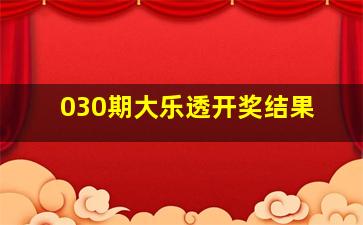 030期大乐透开奖结果